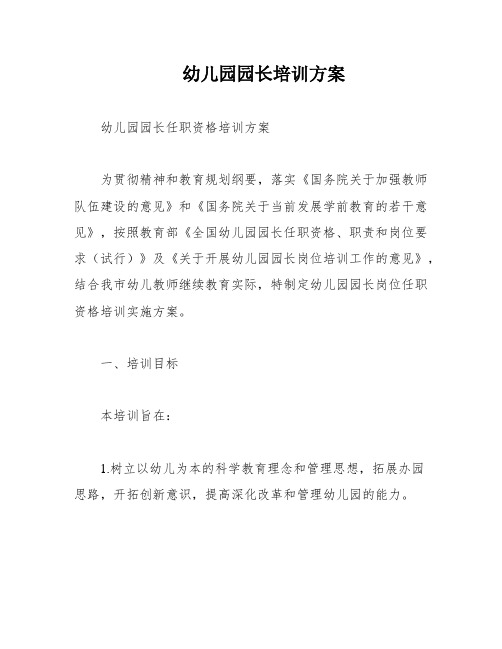 幼儿园园长培训方案

幼儿园园长任职资格培训方案

为贯彻精神和教育规划纲要，落实《国务院关于加强教师队伍建设的意见》和《国务院关于当前发展学前教育的若干意见》，按照教育部《全国幼儿园园长任职资格、职责和岗位要求（试行）》及《关于开展幼儿园园长岗位培训工作的意见》，结合我市幼儿教师继续教育实际，特制定幼儿园园长岗位任职资格培训实施方案。

一、培训目标

本培训旨在：

1.树立以幼儿为本的科学教育理念和管理思想，拓展办园思路，开拓创新意识，提高深化改革和管理幼儿园的能力。